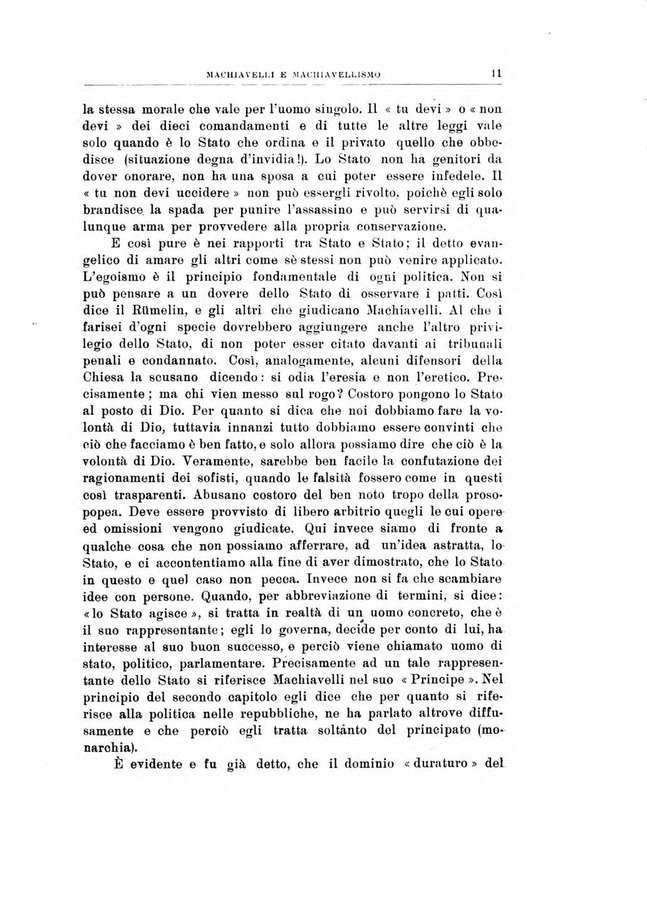 MACHIAVELLI E MACHIAVELLISMO 11

la stessa morale che vale per l'uomo singolo. Il « tu devi » o « non devi » dei dieci comandamenti e di tutte le altre leggi vale solo quando è lo Stato che ordina e il privato quello che obbedisce (situazione degna d'invidia!). Lo Stato non ha genitori da dover onorare, non ha una sposa a cui poter essere infedele. Il « tu non devi uccidere » non può essergli rivolto, poichè egli solo brandisce la spada per punire l'assassino e può servirsi di qualunque arma per provvedere alla propria conservazione.

E così pure è nei rapporti tra Stato e Stato; il detto evangelico di amare gli altri come sè stessi non può venire applicato. L'egoismo è il principio fondamentale di ogni politica. Non si può pensare a un dovere dello Stato di osservare i patti. Così dice il Rümelin, e gli altri che giudicano Machiavelli. Al che i farisei d'ogni specie dovrebbero aggiungere anche l'altro privilegio dello Stato, di non poter esser citato davanti ai tribunali penali e condannato. Così, analogamente, alcuni difensori della Chiesa la scusano dicendo: si odia l'eresia e non l'eretico. Precisamente; ma chi vien messo sul rogo? Costoro pongono lo Stato al posto di Dio. Per quanto si dica che noi dobbiamo fare la volontà di Dio, tuttavia innanzi tutto dobbiamo essere convinti che ciò che facciamo è ben fatto, e solo allora possiamo dire che ciò è la volontà di Dio. Veramente, sarebbe ben facile la confutazione dei ragionamenti dei sofisti, quando le falsità fossero come in questi così trasparenti. Abusano costoro del ben noto tropo della prosopopea. Deve essere provvisto di libero arbitrio quegli le cui opere ed omissioni vengono giudicate. Qui invece siamo di fronte a qualche cosa che non possiamo afferrare, ad un'idea astratta, lo Stato, e ci accontentiamo alla fine di aver dimostrato, che lo Stato in questo e quel caso non pecca. Invece non si fa che scambiare idee con persone. Quando, per abbreviazione di termini, si dice: « lo Stato agisce », si tratta in realtà di un uomo concreto, che è il suo rappresentante; egli lo governa, decide per conto di lui, ha interesse al suo buon successo, e perciò viene chiamato uomo di stato, politico, parlamentare. Precisamente ad un tale rappresentante dello Stato si riferisce Machiavelli nel suo « Principe ». Nel principio del secondo capitolo egli dice che per quanto si riferisce alla politica nelle repubbliche, ne ha parlato altrove diffusamente e che perciò egli tratta soltanto del principato (monarchia).

È evidente e fu già detto, che il dominio « duraturo » del